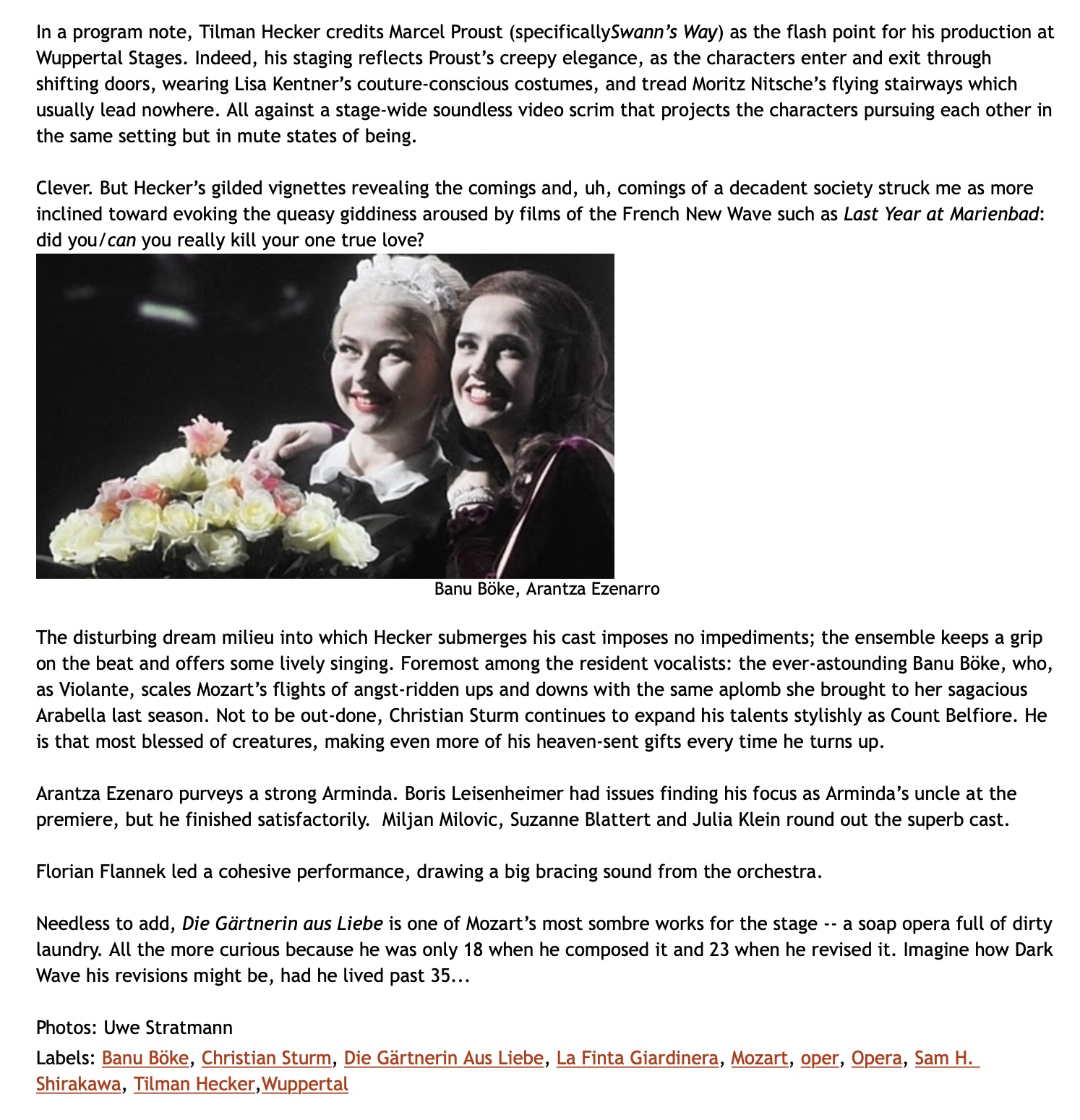 In a program note, Tilman Hecker credits Marcel Proust (specificallySwann's Way) as the flash point for his production at Wuppertal Stages. Indeed, his staging reflects Proust's creepy elegance, as the characters enter and exit through shifting doors, wearing Lisa Kentner's couture-conscious costumes, and tread Moritz Nitsche's flying stairways which usually lead nowhere. All against a stage-wide soundless video scrim that projects the characters pursuing each other in the same setting but in mute states of being.

Clever. But Hecker's gilded vignettes revealing the comings and, uh, comings of a decadent society struck me as more inclined toward evoking the queasy giddiness aroused by films of the French New Wave such as Last Year at Marienbad: did you/can you really kill your one true love?

Banu Böke, Arantza Ezenarro

The disturbing dream milieu into which Hecker submerges his cast imposes no impediments; the ensemble keeps a grip on the beat and offers some lively singing. Foremost among the resident vocalists: the ever-astounding Banu Böke, who, as Violante, scales Mozart's flights of angst-ridden ups and downs with the same aplomb she brought to her sagacious Arabella last season. Not to be out-done, Christian Sturm continues to expand his talents stylishly as Count Belfiore. He is that most blessed of creatures, making even more of his heaven-sent gifts every time he turns up.

Arantza Ezenaro purveys a strong Arminda. Boris Leisenheimer had issues finding his focus as Arminda's uncle at the premiere, but he finished satisfactorily. Miljan Milovic, Suzanne Blattert and Julia Klein round out the superb cast.

Florian Flannek led a cohesive performance, drawing a big bracing sound from the orchestra.

Needless to add, Die Gärtnerin aus Liebe is one of Mozart's most sombre works for the stage -- a soap opera full of dirty laundry. All the more curious because he was only 18 when he composed it and 23 when he revised it. Imagine how Dark Wave his revisions might be, had he lived past 35...

Photos: Uwe Stratmann

Labels: Banu Böke, Christian Sturm, Die Gärtnerin Aus Liebe, La Finta Giardinera, Mozart, oper, Opera, Sam H. Shirakawa, Tilman Hecker,Wuppertal